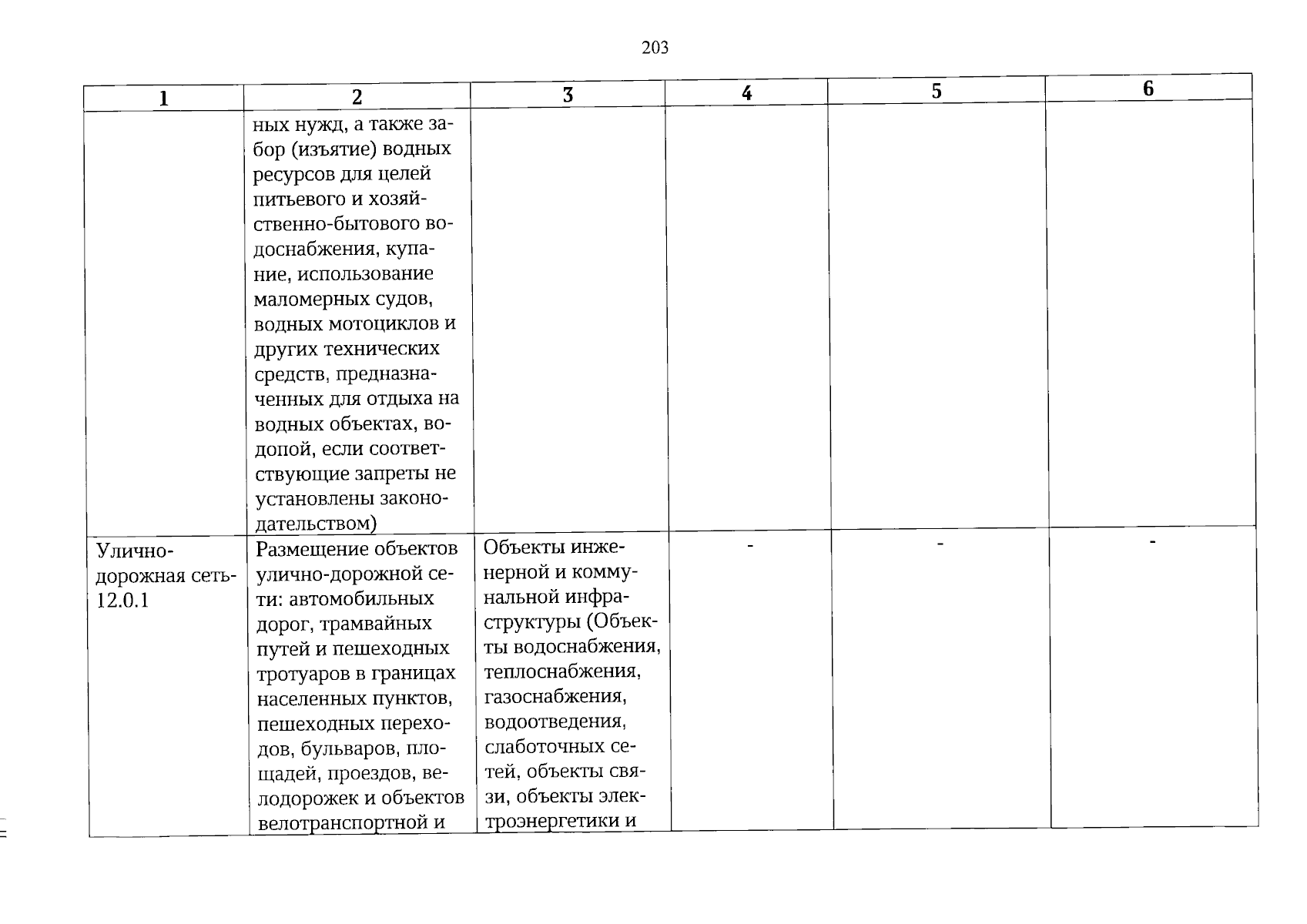 203

| 1 | 2 | 3 | 4 | 5 | 6 |
|---|---|---|---|---|---|
| | ных нужд, а также забор (изъятие) водных ресурсов для целей питьевого и хозяйственно-бытового водоснабжения, купание, использование маломерных судов, водных мотоциклов и других технических средств, предназначенных для отдыха на водных объектах, водопой, если соответствующие запреты не установлены законодательством) | | | | |
| Улично-дорожная сеть-12.0.1 | Размещение объектов улично-дорожной сети: автомобильных дорог, трамвайных путей и пешеходных тротуаров в границах населенных пунктов, пешеходных переходов, бульваров, площадей, проездов, велодорожек и объектов велотранспортной и | Объекты инженерной и коммунальной инфраструктуры (Объекты водоснабжения, теплоснабжения, газоснабжения, водоотведения, слаботочных сетей, объекты связи, объекты электроэнергетики и | - | - | - |